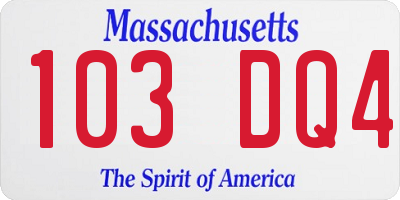 Massachusetts

103 DQ4

The Spirit of America